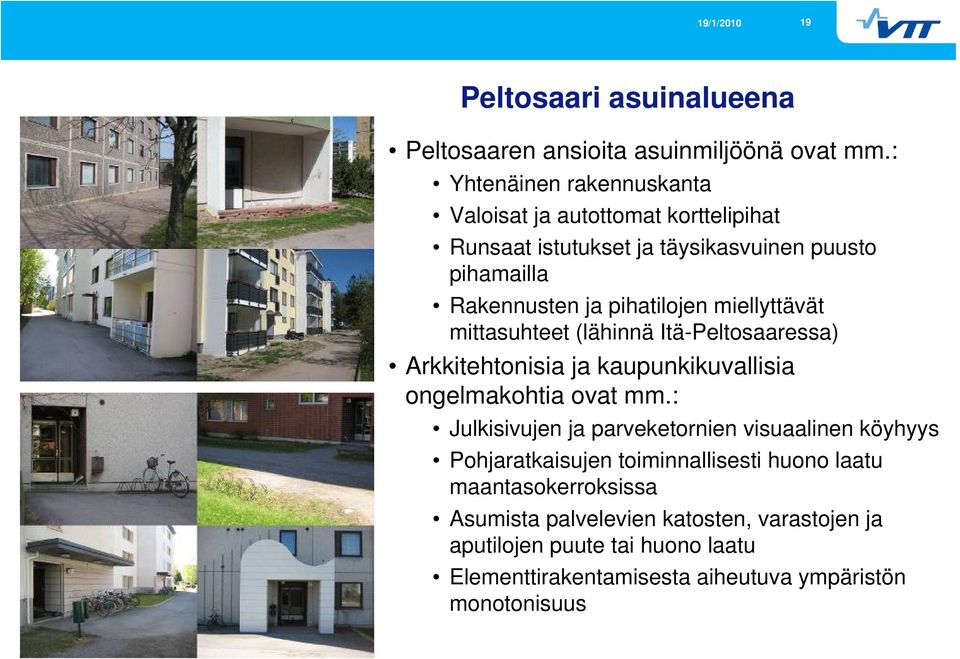 19/1/2010

19

VTT

Peltosaari asuinalueena

• Peltosaaren ansioita asuinmiljöönä ovat mm.:
  • Yhtenäinen rakennuskanta
  • Valoisat ja autottomat korttelipihat
  • Runsaat istutukset ja täysikasvuinen puusto pihamailla
  • Rakennusten ja pihatilojen miellyttävät mittasuhteet (lähinnä Itä-Peltosaaressa)
• Arkkitehtonisia ja kaupunkikuvallisia ongelmakohtia ovat mm.:
  • Julkisivujen ja parveketornien visuaalinen köyhyys
  • Pohjaratkaisujen toiminnallisesti huono laatu maantasokerroksissa
  • Asumista palvelevien katosten, varastojen ja aputilojen puute tai huono laatu
  • Elementtirakentamisesta aiheutuva ympäristön monotonisuus